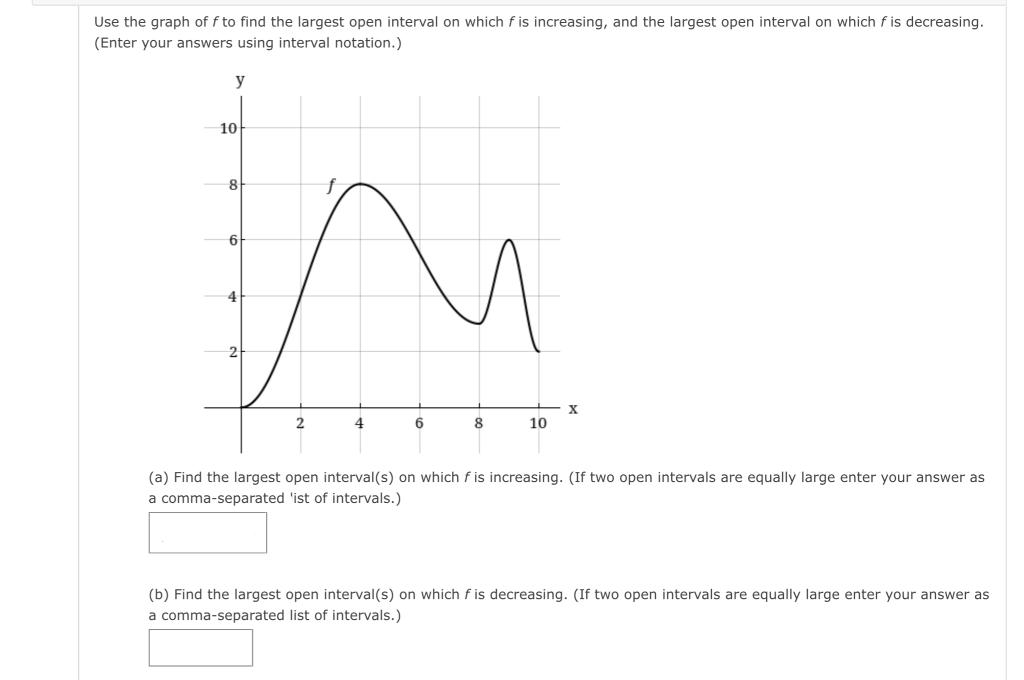 Use the graph of $f$ to find the largest open interval on which $f$ is increasing, and the largest open interval on which $f$ is decreasing. (Enter your answers using interval notation.)

y
10
8
6
4
2
$f$
2
4
6
8
10
x

(a) Find the largest open interval(s) on which $f$ is increasing. (If two open intervals are equally large enter your answer as a comma-separated 'ist of intervals.)

(b) Find the largest open interval(s) on which $f$ is decreasing. (If two open intervals are equally large enter your answer as a comma-separated list of intervals.)